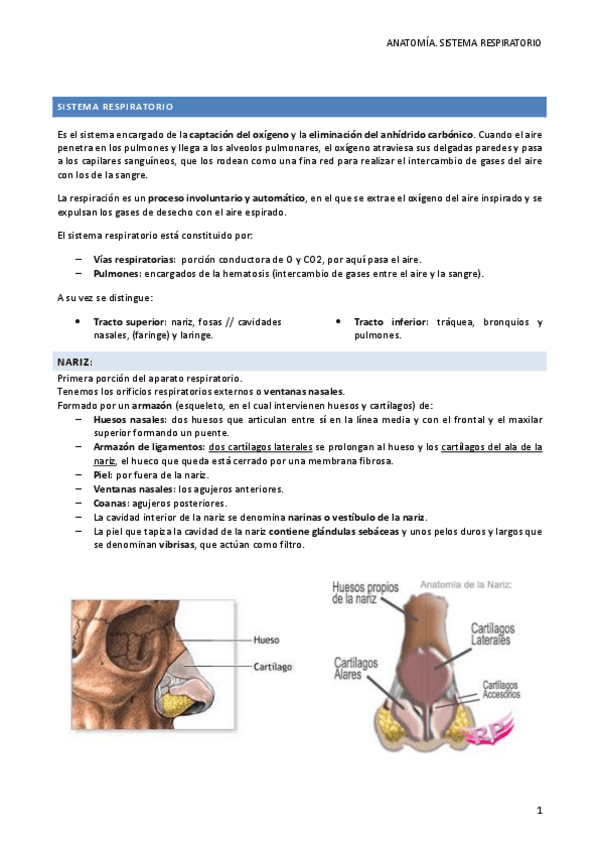 ANATOMÍA. SISTEMA RESPIRATORIO

SISTEMA RESPIRATORIO

Es el sistema encargado de la captación del oxígeno y la eliminación del anhídrido carbónico. Cuando el aire penetra en los pulmones y llega a los alveolos pulmonares, el oxígeno atraviesa sus delgadas paredes y pasa a los capilares sanguíneos, que los rodean como una fina red para realizar el intercambio de gases del aire con los de la sangre.

La respiración es un proceso involuntario y automático, en el que se extrae el oxígeno del aire inspirado y se expulsan los gases de desecho con el aire espirado.

El sistema respiratorio está constituido por:

– Vías respiratorias: porción conductora de O y CO2, por aquí pasa el aire.
– Pulmones: encargados de la hematosis (intercambio de gases entre el aire y la sangre).

A su vez se distingue:

• Tracto superior: nariz, fosas // cavidades nasales, (faringe) y laringe.

• Tracto inferior: tráquea, bronquios y pulmones.

NARIZ:
Primera porción del aparato respiratorio.
Tenemos los orificios respiratorios externos o ventanas nasales.
Formado por un armazón (esqueleto, en el cual intervienen huesos y cartílagos) de:
– Huesos nasales: dos huesos que articulan entre sí en la línea media y con el frontal y el maxilar superior formando un puente.
– Armazón de ligamentos: dos cartílagos laterales se prolongan al hueso y los cartílagos del ala de la nariz, el hueco que queda está cerrado por una membrana fibrosa.
– Piel: por fuera de la nariz.
– Ventanas nasales: los agujeros anteriores.
– Coanas: agujeros posteriores.
– La cavidad interior de la nariz se denomina narinas o vestíbulo de la nariz.
– La piel que tapiza la cavidad de la nariz contiene glándulas sebáceas y unos pelos duros y largos que se denominan vibrisas, que actúan como filtro.

Hueso
Cartílago

Huesos propios de la nariz
Anatomía de la Nariz:
Cartílagos Laterales
Cartílagos Alares
Cartílagos Accesorios
RP

1